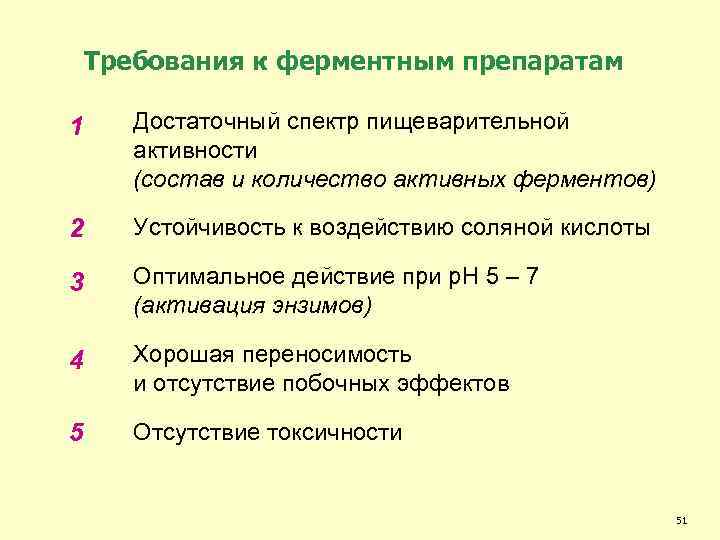 Требования к ферментным препаратам

1 Достаточный спектр пищеварительной активности
(состав и количество активных ферментов)

2 Устойчивость к воздействию соляной кислоты

3 Оптимальное действие при pH 5 – 7
(активация энзимов)

4 Хорошая переносимость
и отсутствие побочных эффектов

5 Отсутствие токсичности

51